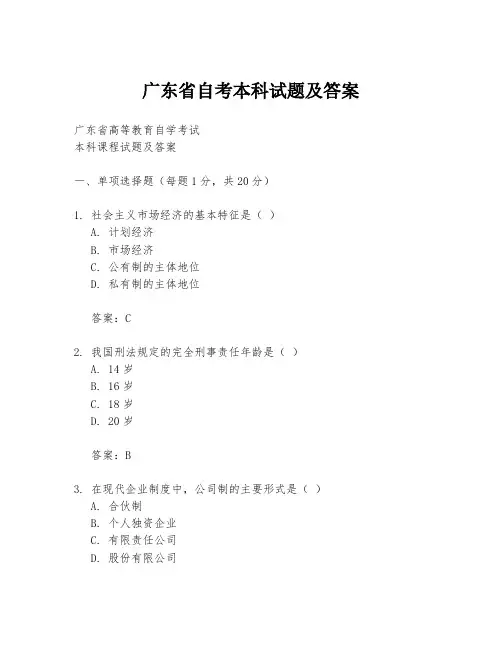 广东省自考本科试题及答案

广东省高等教育自学考试
本科课程试题及答案

一、单项选择题（每题1分，共20分）

1. 社会主义市场经济的基本特征是（ ）
A. 计划经济
B. 市场经济
C. 公有制的主体地位
D. 私有制的主体地位

答案：C

2. 我国刑法规定的完全刑事责任年龄是（ ）
A. 14岁
B. 16岁
C. 18岁
D. 20岁

答案：B

3. 在现代企业制度中，公司制的主要形式是（ ）
A. 合伙制
B. 个人独资企业
C. 有限责任公司
D. 股份有限公司